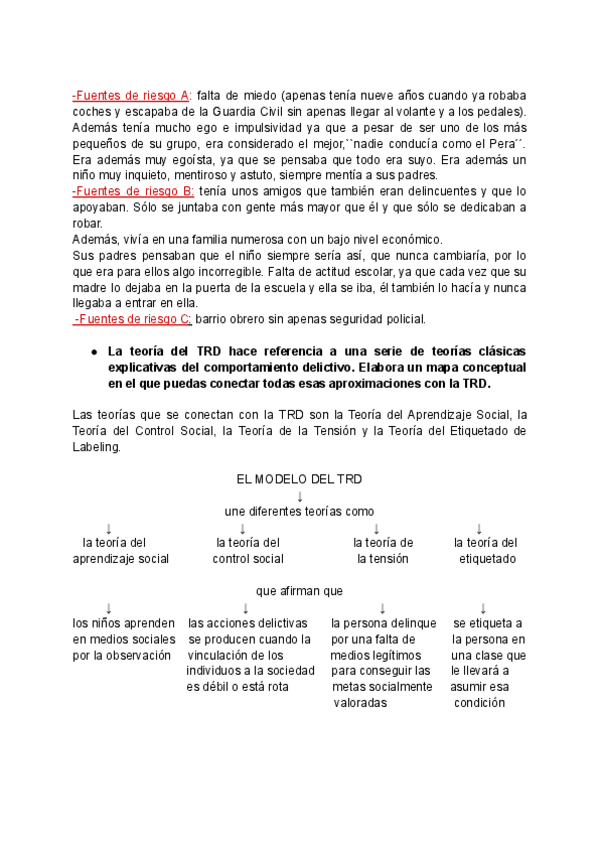 -Fuentes de riesgo A: falta de miedo (apenas tenía nueve años cuando ya robaba coches y escapaba de la Guardia Civil sin apenas llegar al volante y a los pedales). Además tenía mucho ego e impulsividad ya que a pesar de ser uno de los más pequeños de su grupo, era considerado el mejor,``nadie conducía como el Pera´´. Era además muy egoísta, ya que se pensaba que todo era suyo. Era además un niño muy inquieto, mentiroso y astuto, siempre mentía a sus padres.
-Fuentes de riesgo B: tenía unos amigos que también eran delincuentes y que lo apoyaban. Sólo se juntaba con gente más mayor que él y que sólo se dedicaban a robar.
Además, vivía en una familia numerosa con un bajo nivel económico.
Sus padres pensaban que el niño siempre sería así, que nunca cambiaría, por lo que era para ellos algo incorregible. Falta de actitud escolar, ya que cada vez que su madre lo dejaba en la puerta de la escuela y ella se iba, él también lo hacía y nunca llegaba a entrar en ella.
-Fuentes de riesgo C: barrio obrero sin apenas seguridad policial.

● La teoría del TRD hace referencia a una serie de teorías clásicas explicativas del comportamiento delictivo. Elabora un mapa conceptual en el que puedas conectar todas esas aproximaciones con la TRD.

Las teorías que se conectan con la TRD son la Teoría del Aprendizaje Social, la Teoría del Control Social, la Teoría de la Tensión y la Teoría del Etiquetado de Labeling.

EL MODELO DEL TRD
↓
une diferentes teorías como

↓ la teoría del aprendizaje social
↓ la teoría del control social
↓ la teoría de la tensión
↓ la teoría del etiquetado

que afirman que

↓ los niños aprenden en medios sociales por la observación
↓ las acciones delictivas se producen cuando la vinculación de los individuos a la sociedad es débil o está rota
↓ la persona delinque por una falta de medios legítimos para conseguir las metas socialmente valoradas
↓ se etiqueta a la persona en una clase que le llevará a asumir esa condición